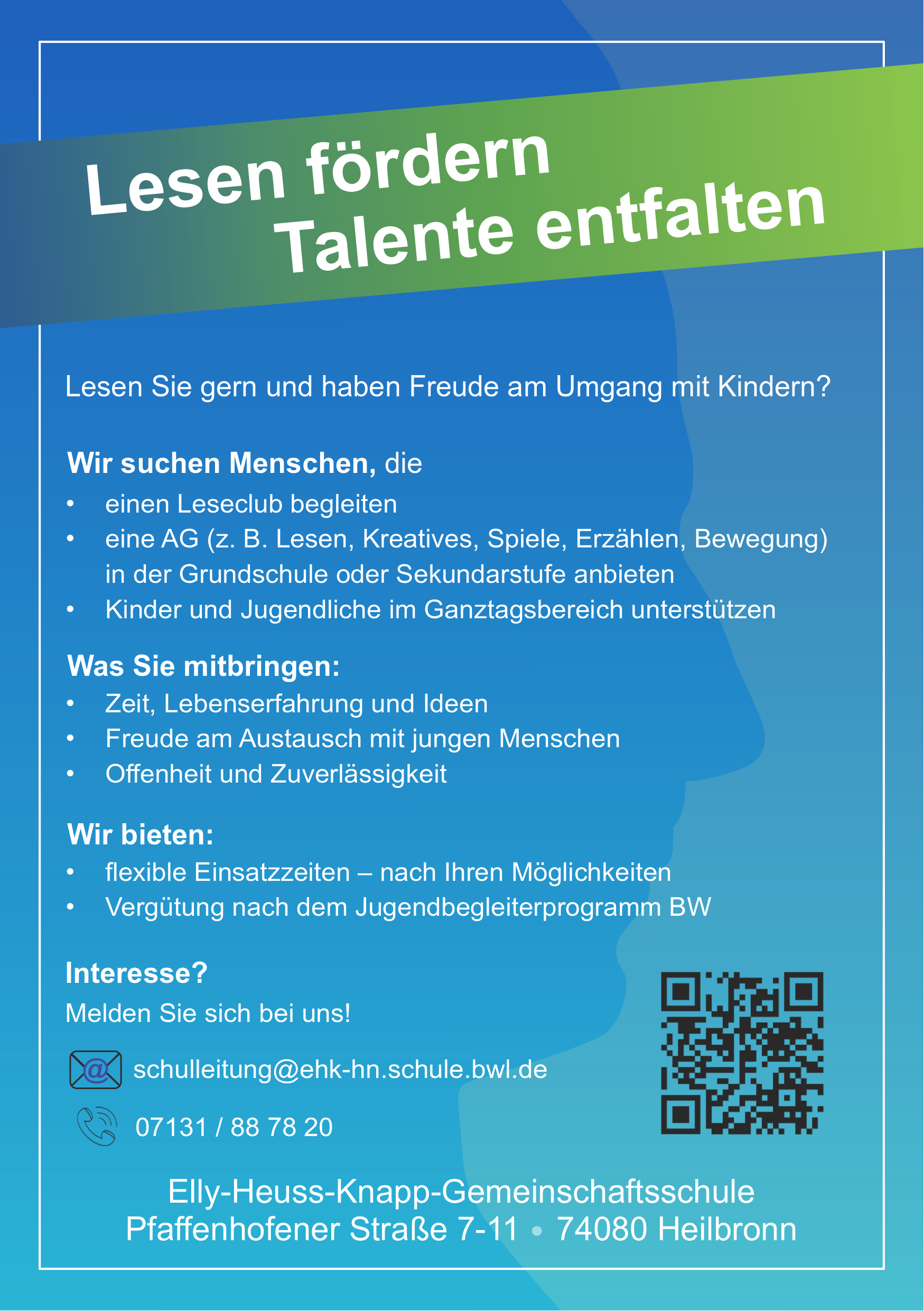 Lesen fördern
Talente entfalten

Lesen Sie gern und haben Freude am Umgang mit Kindern?

Wir suchen Menschen, die
• einen Leseclub begleiten
• eine AG (z. B. Lesen, Kreatives, Spiele, Erzählen, Bewegung) in der Grundschule oder Sekundarstufe anbieten
• Kinder und Jugendliche im Ganztagsbereich unterstützen

Was Sie mitbringen:
• Zeit, Lebenserfahrung und Ideen
• Freude am Austausch mit jungen Menschen
• Offenheit und Zuverlässigkeit

Wir bieten:
• flexible Einsatzzeiten – nach Ihren Möglichkeiten
• Vergütung nach dem Jugendbegleiterprogramm BW

Interesse?
Melden Sie sich bei uns!

schulleitung@ehk-hn.schule.bwl.de

07131 / 88 78 20

Elly-Heuss-Knapp-Gemeinschaftsschule
Pfaffenhofener Straße 7-11 • 74080 Heilbronn